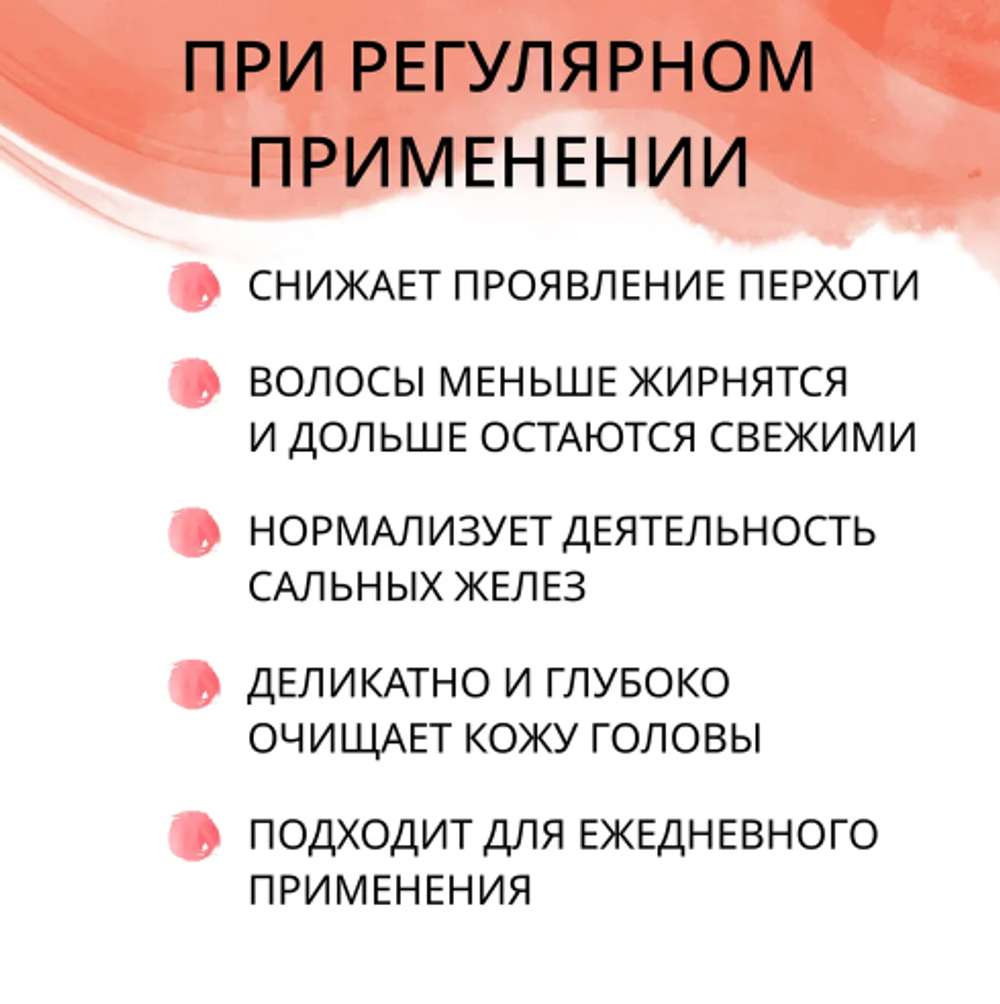 ПРИ РЕГУЛЯРНОМ ПРИМЕНЕНИИ

СНИЖАЕТ ПРОЯВЛЕНИЕ ПЕРХОТИ

ВОЛОСЫ МЕНЬШЕ ЖИРНЯТСЯ И ДОЛЬШЕ ОСТАЮТСЯ СВЕЖИМИ

НОРМАЛИЗУЕТ ДЕЯТЕЛЬНОСТЬ САЛЬНЫХ ЖЕЛЕЗ

ДЕЛИКАТНО И ГЛУБОКО ОЧИЩАЕТ КОЖУ ГОЛОВЫ

ПОДХОДИТ ДЛЯ ЕЖЕДНЕВНОГО ПРИМЕНЕНИЯ